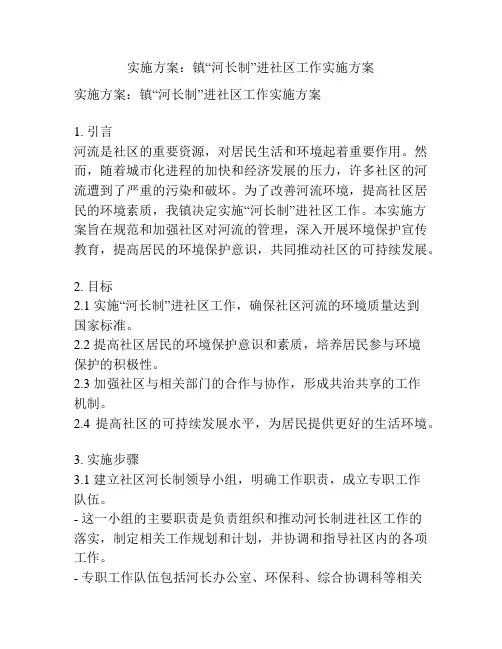 实施方案：镇“河长制”进社区工作实施方案

实施方案：镇“河长制”进社区工作实施方案

1. 引言
河流是社区的重要资源，对居民生活和环境起着重要作用。然而，随着城市化进程的加快和经济发展的压力，许多社区的河流遭到了严重的污染和破坏。为了改善河流环境，提高社区居民的环境素质，我镇决定实施“河长制”进社区工作。本实施方案旨在规范和加强社区对河流的管理，深入开展环境保护宣传教育，提高居民的环境保护意识，共同推动社区的可持续发展。

2. 目标
2.1 实施“河长制”进社区工作，确保社区河流的环境质量达到国家标准。
2.2 提高社区居民的环境保护意识和素质，培养居民参与环境保护的积极性。
2.3 加强社区与相关部门的合作与协作，形成共治共享的工作机制。
2.4 提高社区的可持续发展水平，为居民提供更好的生活环境。

3. 实施步骤
3.1 建立社区河长制领导小组，明确工作职责，成立专职工作队伍。
- 这一小组的主要职责是负责组织和推动河长制进社区工作的落实，制定相关工作规划和计划，并协调和指导社区内的各项工作。
- 专职工作队伍包括河长办公室、环保科、综合协调科等相关